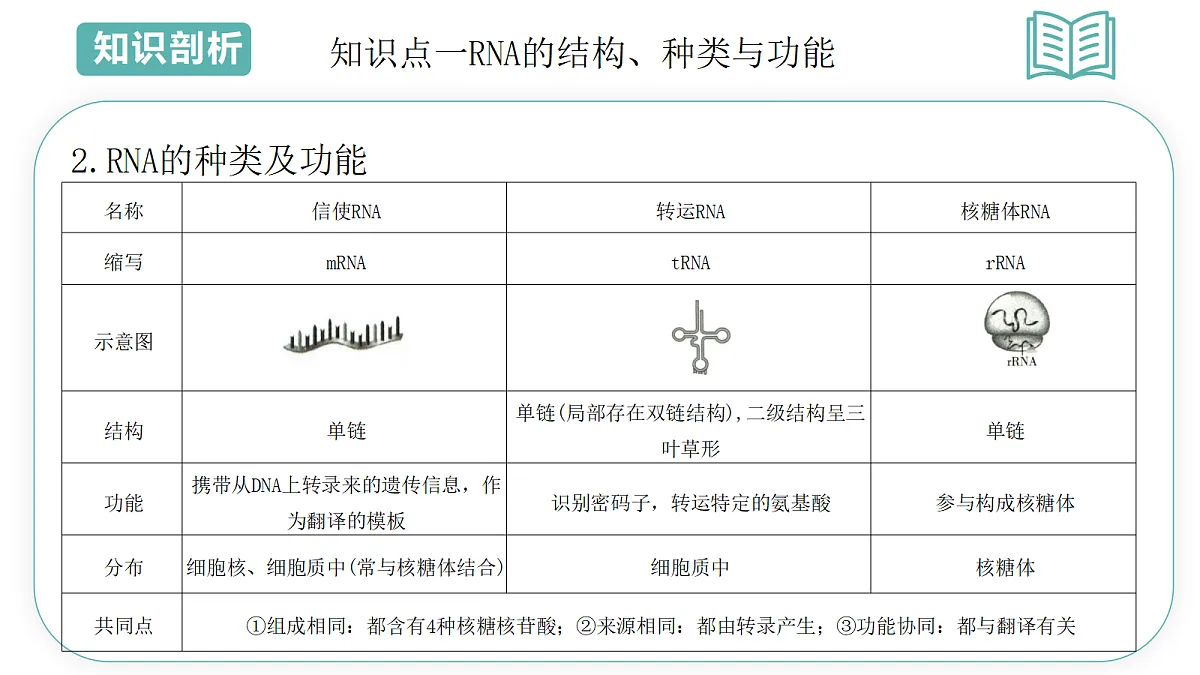 知识剖析

知识点一RNA的结构、种类与功能

2.RNA的种类及功能

| 名称 | 信使RNA | 转运RNA | 核糖体RNA |
|---|---|---|---|
| 缩写 | mRNA | tRNA | rRNA |
| 示意图 | | | rRNA |
| 结构 | 单链 | 单链(局部存在双链结构),二级结构呈三叶草形 | 单链 |
| 功能 | 携带从DNA上转录来的遗传信息，作为翻译的模板 | 识别密码子，转运特定的氨基酸 | 参与构成核糖体 |
| 分布 | 细胞核、细胞质中(常与核糖体结合) | 细胞质中 | 核糖体 |
| 共同点 | ①组成相同：都含有4种核糖核苷酸；②来源相同：都由转录产生；③功能协同：都与翻译有关 | | |